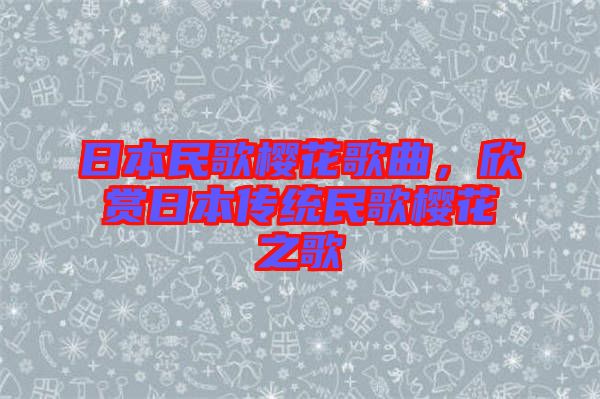 日本民歌樱花歌曲，欣赏日本传统民歌樱花之歌